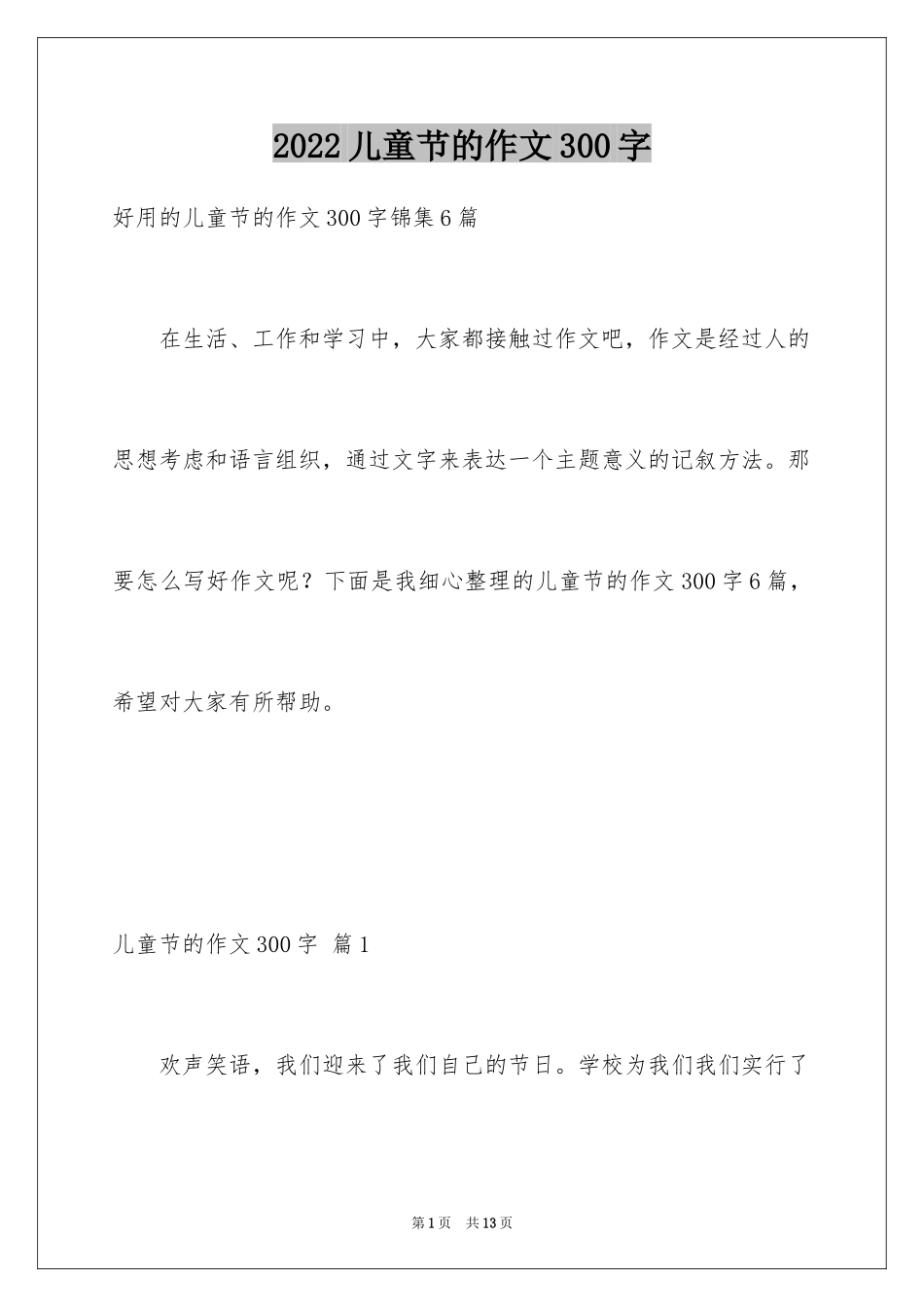 2022儿童节的作文300字

好用的儿童节的作文300字锦集6篇

在生活、工作和学习中，大家都接触过作文吧，作文是经过人的思想考虑和语言组织，通过文字来表达一个主题意义的记叙方法。那要怎么写好作文呢？下面是我细心整理的儿童节的作文300字6篇，希望对大家有所帮助。

儿童节的作文300字 篇1

欢声笑语，我们迎来了我们自己的节日。学校为我们我们实行了

第1页 共13页